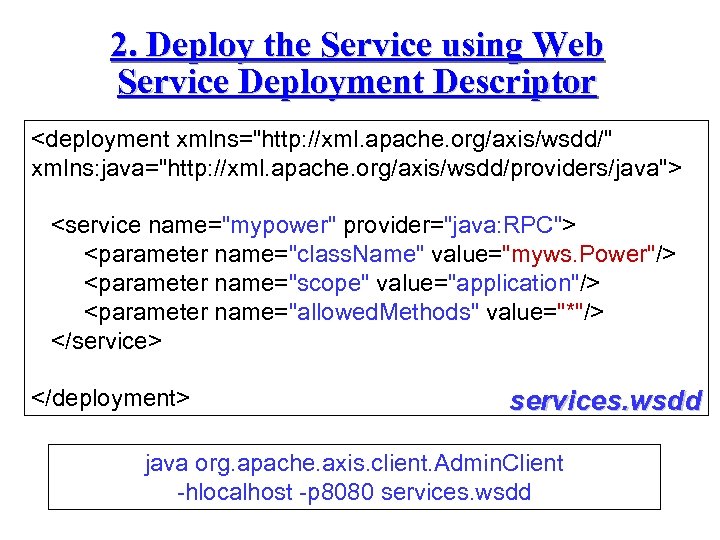 2. Deploy the Service using Web Service Deployment Descriptor

<deployment xmlns="http://xml.apache.org/axis/wsdd/"
xmlns:java="http://xml.apache.org/axis/wsdd/providers/java">

<service name="mypower" provider="java:RPC">
<parameter name="className" value="myws.Power"/>
<parameter name="scope" value="application"/>
<parameter name="allowedMethods" value="*"/>
</service>

</deployment>

services.wsdd

java org.apache.axis.client.AdminClient
-hlocalhost -p8080 services.wsdd